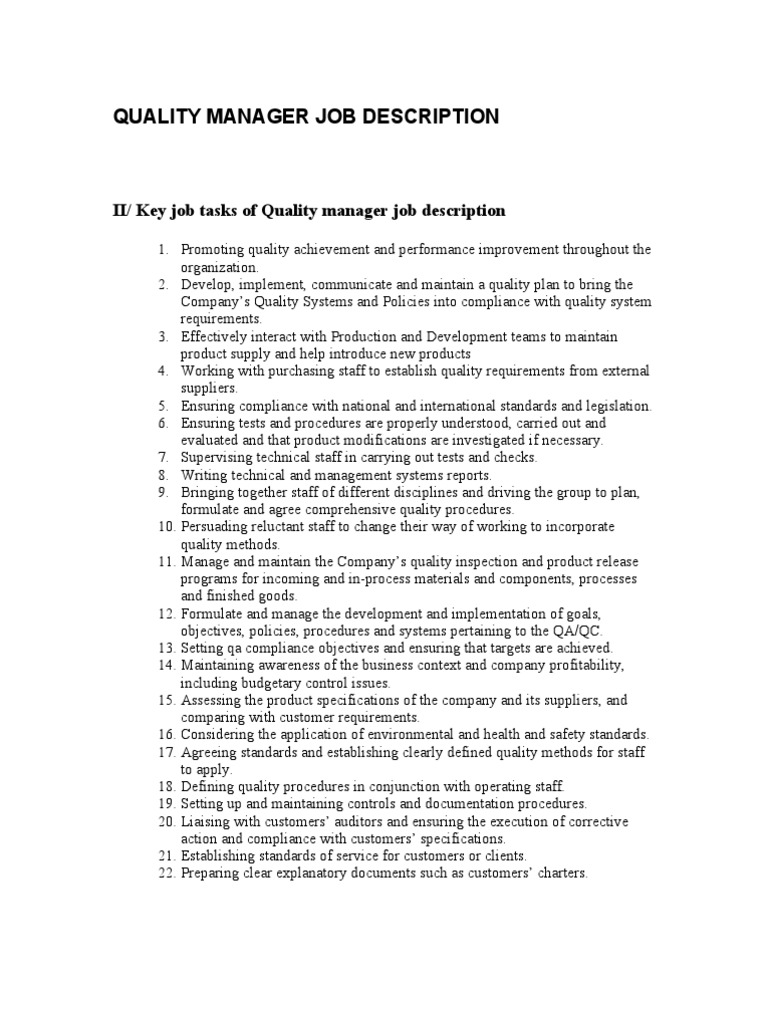 QUALITY MANAGER JOB DESCRIPTION

II/ Key job tasks of Quality manager job description

1. Promoting quality achievement and performance improvement throughout the organization.
2. Develop, implement, communicate and maintain a quality plan to bring the Company's Quality Systems and Policies into compliance with quality system requirements.
3. Effectively interact with Production and Development teams to maintain product supply and help introduce new products
4. Working with purchasing staff to establish quality requirements from external suppliers.
5. Ensuring compliance with national and international standards and legislation.
6. Ensuring tests and procedures are properly understood, carried out and evaluated and that product modifications are investigated if necessary.
7. Supervising technical staff in carrying out tests and checks.
8. Writing technical and management systems reports.
9. Bringing together staff of different disciplines and driving the group to plan, formulate and agree comprehensive quality procedures.
10. Persuading reluctant staff to change their way of working to incorporate quality methods.
11. Manage and maintain the Company's quality inspection and product release programs for incoming and in-process materials and components, processes and finished goods.
12. Formulate and manage the development and implementation of goals, objectives, policies, procedures and systems pertaining to the QA/QC.
13. Setting qa compliance objectives and ensuring that targets are achieved.
14. Maintaining awareness of the business context and company profitability, including budgetary control issues.
15. Assessing the product specifications of the company and its suppliers, and comparing with customer requirements.
16. Considering the application of environmental and health and safety standards.
17. Agreeing standards and establishing clearly defined quality methods for staff to apply.
18. Defining quality procedures in conjunction with operating staff.
19. Setting up and maintaining controls and documentation procedures.
20. Liaising with customers' auditors and ensuring the execution of corrective action and compliance with customers' specifications.
21. Establishing standards of service for customers or clients.
22. Preparing clear explanatory documents such as customers' charters.